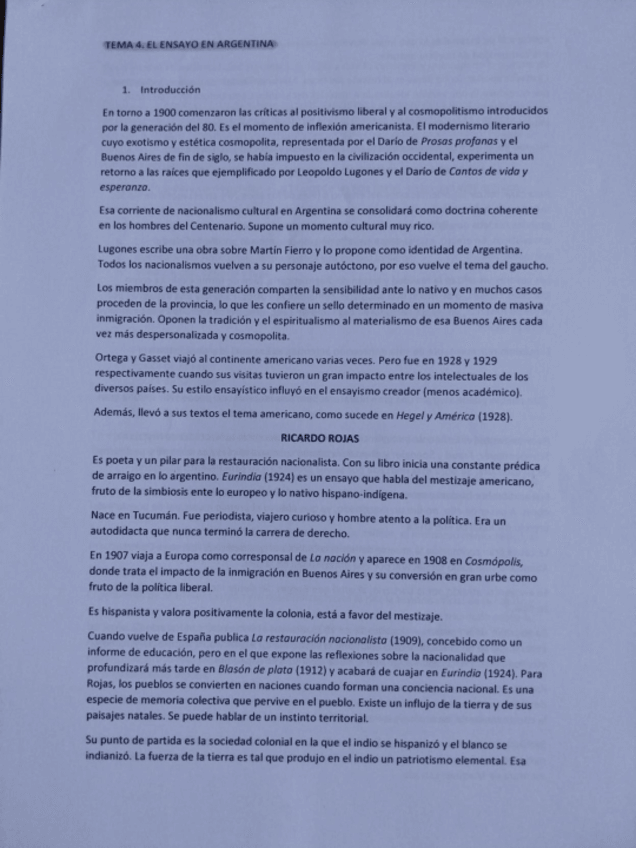 TEMA 4. EL ENSAYO EN ARGENTINA

1. Introducción

En torno a 1900 comenzaron las críticas al positivismo liberal y al cosmopolitismo introducidos por la generación del 80. Es el momento de inflexión americanista. El modernismo literario cuyo exotismo y estética cosmopolita, representada por el Darío de Prosas profanas y el Buenos Aires de fin de siglo, se había impuesto en la civilización occidental, experimenta un retorno a las raíces que ejemplificado por Leopoldo Lugones y el Darío de Cantos de vida y esperanza.

Esa corriente de nacionalismo cultural en Argentina se consolidará como doctrina coherente en los hombres del Centenario. Supone un momento cultural muy rico.

Lugones escribe una obra sobre Martín Fierro y lo propone como identidad de Argentina. Todos los nacionalismos vuelven a su personaje autóctono, por eso vuelve el tema del gaucho.

Los miembros de esta generación comparten la sensibilidad ante lo nativo y en muchos casos proceden de la provincia, lo que les confiere un sello determinado en un momento de masiva inmigración. Oponen la tradición y el espiritualismo al materialismo de esa Buenos Aires cada vez más despersonalizada y cosmopolita.

Ortega y Gasset viajó al continente americano varias veces. Pero fue en 1928 y 1929 respectivamente cuando sus visitas tuvieron un gran impacto entre los intelectuales de los diversos países. Su estilo ensayístico influyó en el ensayismo creador (menos académico).

Además, llevó a sus textos el tema americano, como sucede en Hegel y América (1928).

RICARDO ROJAS

Es poeta y un pilar para la restauración nacionalista. Con su libro inicia una constante prédica de arraigo en lo argentino. Eurindia (1924) es un ensayo que habla del mestizaje americano, fruto de la simbiosis ente lo europeo y lo nativo hispano-indígena.

Nace en Tucumán. Fue periodista, viajero curioso y hombre atento a la política. Era un autodidacta que nunca terminó la carrera de derecho.

En 1907 viaja a Europa como corresponsal de La nación y aparece en 1908 en Cosmópolis, donde trata el impacto de la inmigración en Buenos Aires y su conversión en gran urbe como fruto de la política liberal.

Es hispanista y valora positivamente la colonia, está a favor del mestizaje.

Cuando vuelve de España publica La restauración nacionalista (1909), concebido como un informe de educación, pero en el que expone las reflexiones sobre la nacionalidad que profundizará más tarde en Blasón de plata (1912) y acabará de cuajar en Eurindia (1924). Para Rojas, los pueblos se convierten en naciones cuando forman una conciencia nacional. Es una especie de memoria colectiva que pervive en el pueblo. Existe un influjo de la tierra y de sus paisajes natales. Se puede hablar de un instinto territorial.

Su punto de partida es la sociedad colonial en la que el indio se hispanizó y el blanco se indianizó. La fuerza de la tierra es tal que produjo en el indio un patriotismo elemental. Esa